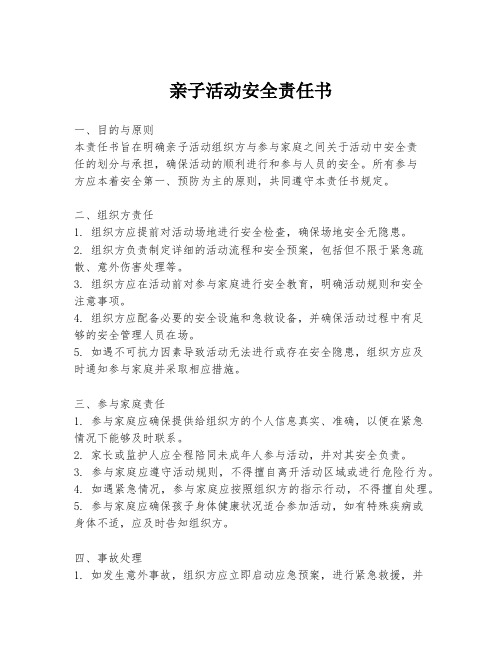 亲子活动安全责任书

一、目的与原则
本责任书旨在明确亲子活动组织方与参与家庭之间关于活动中安全责任的划分与承担，确保活动的顺利进行和参与人员的安全。所有参与方应本着安全第一、预防为主的原则，共同遵守本责任书规定。

二、组织方责任
1. 组织方应提前对活动场地进行安全检查，确保场地安全无隐患。
2. 组织方负责制定详细的活动流程和安全预案，包括但不限于紧急疏散、意外伤害处理等。
3. 组织方应在活动前对参与家庭进行安全教育，明确活动规则和安全注意事项。
4. 组织方应配备必要的安全设施和急救设备，并确保活动过程中有足够的安全管理人员在场。
5. 如遇不可抗力因素导致活动无法进行或存在安全隐患，组织方应及时通知参与家庭并采取相应措施。

三、参与家庭责任
1. 参与家庭应确保提供给组织方的个人信息真实、准确，以便在紧急情况下能够及时联系。
2. 家长或监护人应全程陪同未成年人参与活动，并对其安全负责。
3. 参与家庭应遵守活动规则，不得擅自离开活动区域或进行危险行为。
4. 如遇紧急情况，参与家庭应按照组织方的指示行动，不得擅自处理。
5. 参与家庭应确保孩子身体健康状况适合参加活动，如有特殊疾病或身体不适，应及时告知组织方。

四、事故处理
1. 如发生意外事故，组织方应立即启动应急预案，进行紧急救援，并